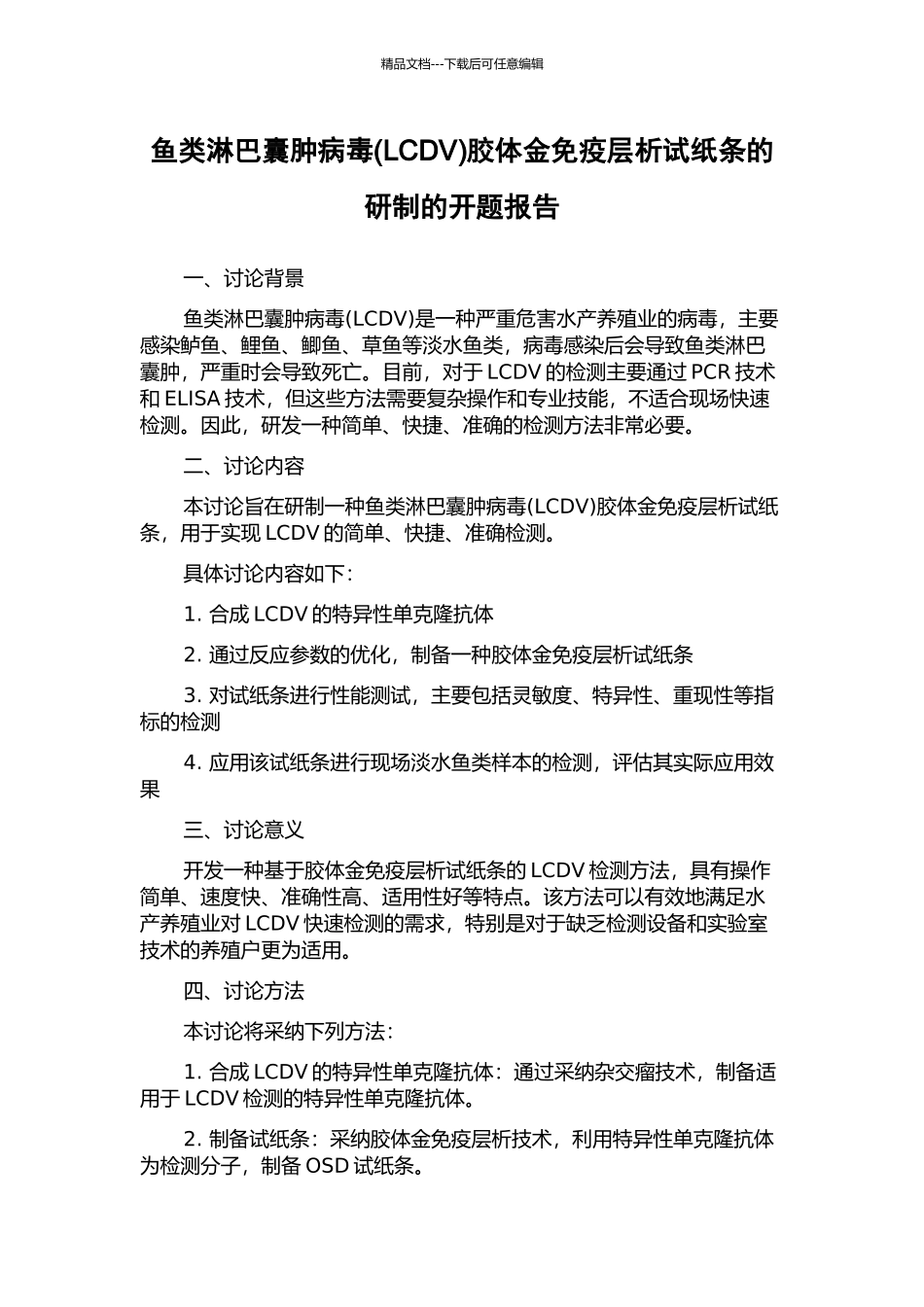 精品文档---下载后可任意编辑

鱼类淋巴囊肿病毒(LCDV)胶体金免疫层析试纸条的研制的开题报告

一、讨论背景

鱼类淋巴囊肿病毒(LCDV)是一种严重危害水产养殖业的病毒，主要感染鲈鱼、鲤鱼、鲫鱼、草鱼等淡水鱼类，病毒感染后会导致鱼类淋巴囊肿，严重时会导致死亡。目前，对于 LCDV 的检测主要通过 PCR 技术和 ELISA 技术，但这些方法需要复杂操作和专业技能，不适合现场快速检测。因此，研发一种简单、快捷、准确的检测方法非常必要。

二、讨论内容

本讨论旨在研制一种鱼类淋巴囊肿病毒(LCDV)胶体金免疫层析试纸条，用于实现 LCDV 的简单、快捷、准确检测。

具体讨论内容如下：

1. 合成 LCDV 的特异性单克隆抗体

2. 通过反应参数的优化，制备一种胶体金免疫层析试纸条

3. 对试纸条进行性能测试，主要包括灵敏度、特异性、重现性等指标的检测

4. 应用该试纸条进行现场淡水鱼类样本的检测，评估其实际应用效果

三、讨论意义

开发一种基于胶体金免疫层析试纸条的 LCDV 检测方法，具有操作简单、速度快、准确性高、适用性好等特点。该方法可以有效地满足水产养殖业对 LCDV 快速检测的需求，特别是对于缺乏检测设备和实验室技术的养殖户更为适用。

四、讨论方法

本讨论将采纳下列方法：

1. 合成 LCDV 的特异性单克隆抗体：通过采纳杂交瘤技术，制备适用于 LCDV 检测的特异性单克隆抗体。

2. 制备试纸条：采纳胶体金免疫层析技术，利用特异性单克隆抗体为检测分子，制备 OSD 试纸条。